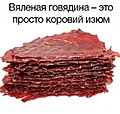 Вяленая говядина – это просто коровий изюм